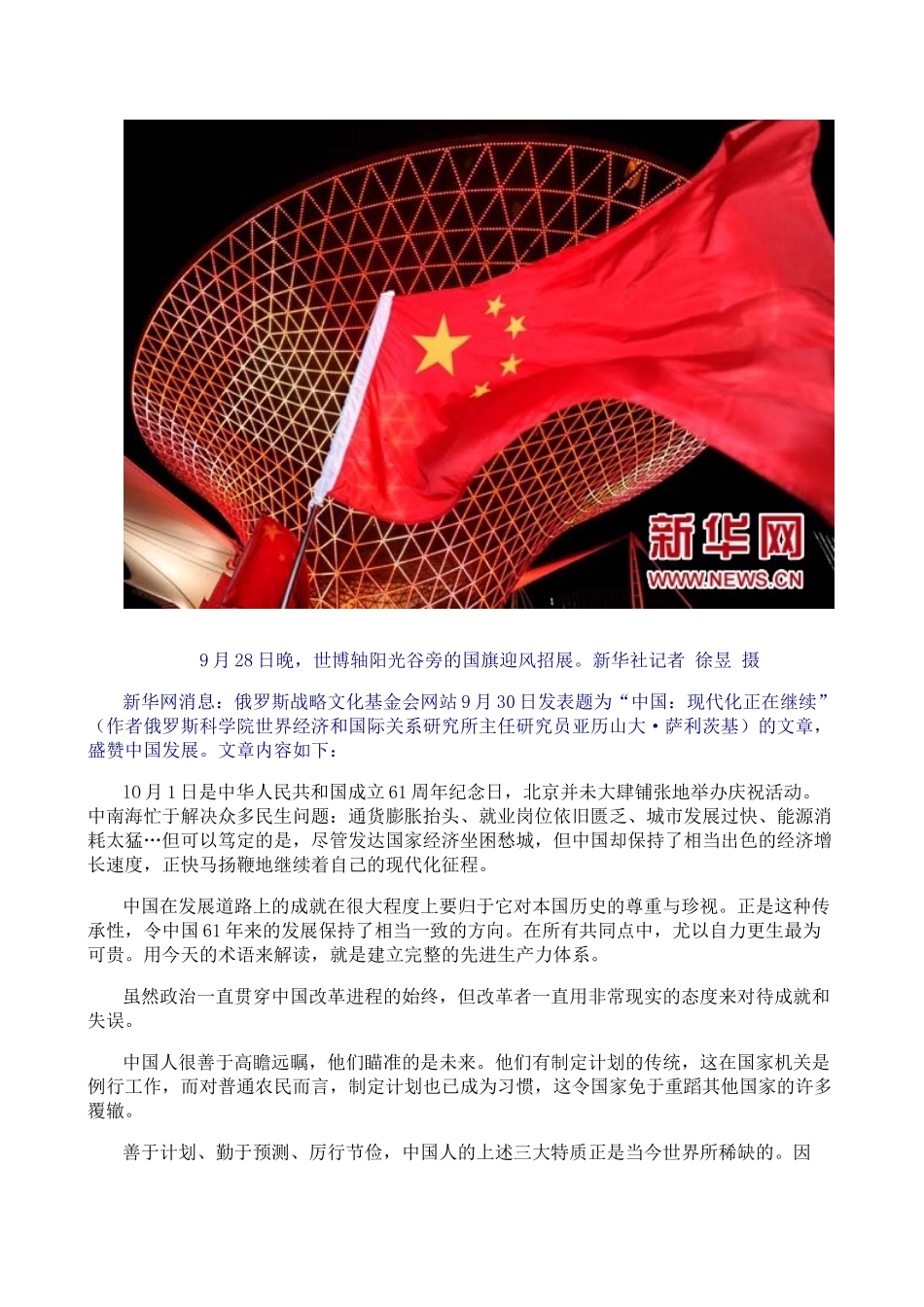 新华网
WWW.NEWS.CN

9月28日晚，世博轴阳光谷旁的国旗迎风招展。新华社记者 徐昱 摄

新华网消息：俄罗斯战略文化基金会网站9月30日发表题为“中国：现代化正在继续”（作者俄罗斯科学院世界经济和国际关系研究所主任研究员亚历山大·萨利茨基）的文章，盛赞中国发展。文章内容如下：

10月1日是中华人民共和国成立61周年纪念日，北京并未大肆铺张地举办庆祝活动。中南海忙于解决众多民生问题：通货膨胀抬头、就业岗位依旧匮乏、城市发展过快、能源消耗太猛…但可以笃定的是，尽管发达国家经济坐困愁城，但中国却保持了相当出色的经济增长速度，正快马扬鞭地继续着自己的现代化征程。

中国在发展道路上的成就在很大程度上要归于它对本国历史的尊重与珍视。正是这种传承性，令中国61年来的发展保持了相当一致的方向。在所有共同点中，尤以自力更生最为可贵。用今天的术语来解读，就是建立完整的先进生产力体系。

虽然政治一直贯穿中国改革进程的始终，但改革者一直用非常现实的态度来对待成就和失误。

中国人很善于高瞻远瞩，他们瞄准的是未来。他们有制定计划的传统，这在国家机关是例行工作，而对普通农民而言，制定计划也已成为习惯，这令国家免于重蹈其他国家的许多覆辙。

善于计划、勤于预测、厉行节俭，中国人的上述三大特质正是当今世界所稀缺的。因